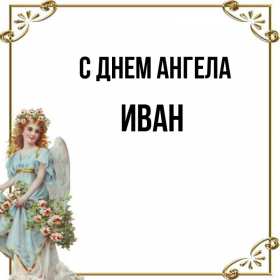 С ДНЕМ АНГЕЛА
ИВАН